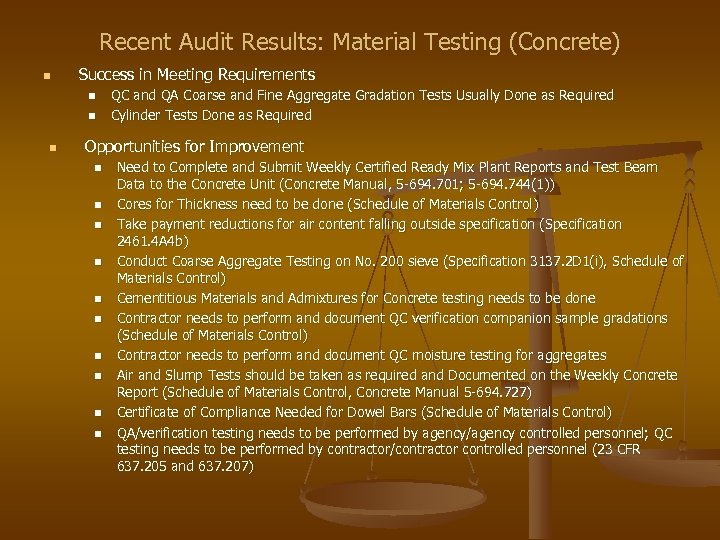 Recent Audit Results: Material Testing (Concrete)

- Success in Meeting Requirements
  - QC and QA Coarse and Fine Aggregate Gradation Tests Usually Done as Required
  - Cylinder Tests Done as Required

- Opportunities for Improvement
  - Need to Complete and Submit Weekly Certified Ready Mix Plant Reports and Test Beam Data to the Concrete Unit (Concrete Manual, 5-694.701; 5-694.744(1))
  - Cores for Thickness need to be done (Schedule of Materials Control)
  - Take payment reductions for air content falling outside specification (Specification 2461.4A4b)
  - Conduct Coarse Aggregate Testing on No. 200 sieve (Specification 3137.2D1(i), Schedule of Materials Control)
  - Cementitious Materials and Admixtures for Concrete testing needs to be done
  - Contractor needs to perform and document QC verification companion sample gradations (Schedule of Materials Control)
  - Contractor needs to perform and document QC moisture testing for aggregates
  - Air and Slump Tests should be taken as required and Documented on the Weekly Concrete Report (Schedule of Materials Control, Concrete Manual 5-694.727)
  - Certificate of Compliance Needed for Dowel Bars (Schedule of Materials Control)
  - QA/verification testing needs to be performed by agency/agency controlled personnel; QC testing needs to be performed by contractor/contractor controlled personnel (23 CFR 637.205 and 637.207)